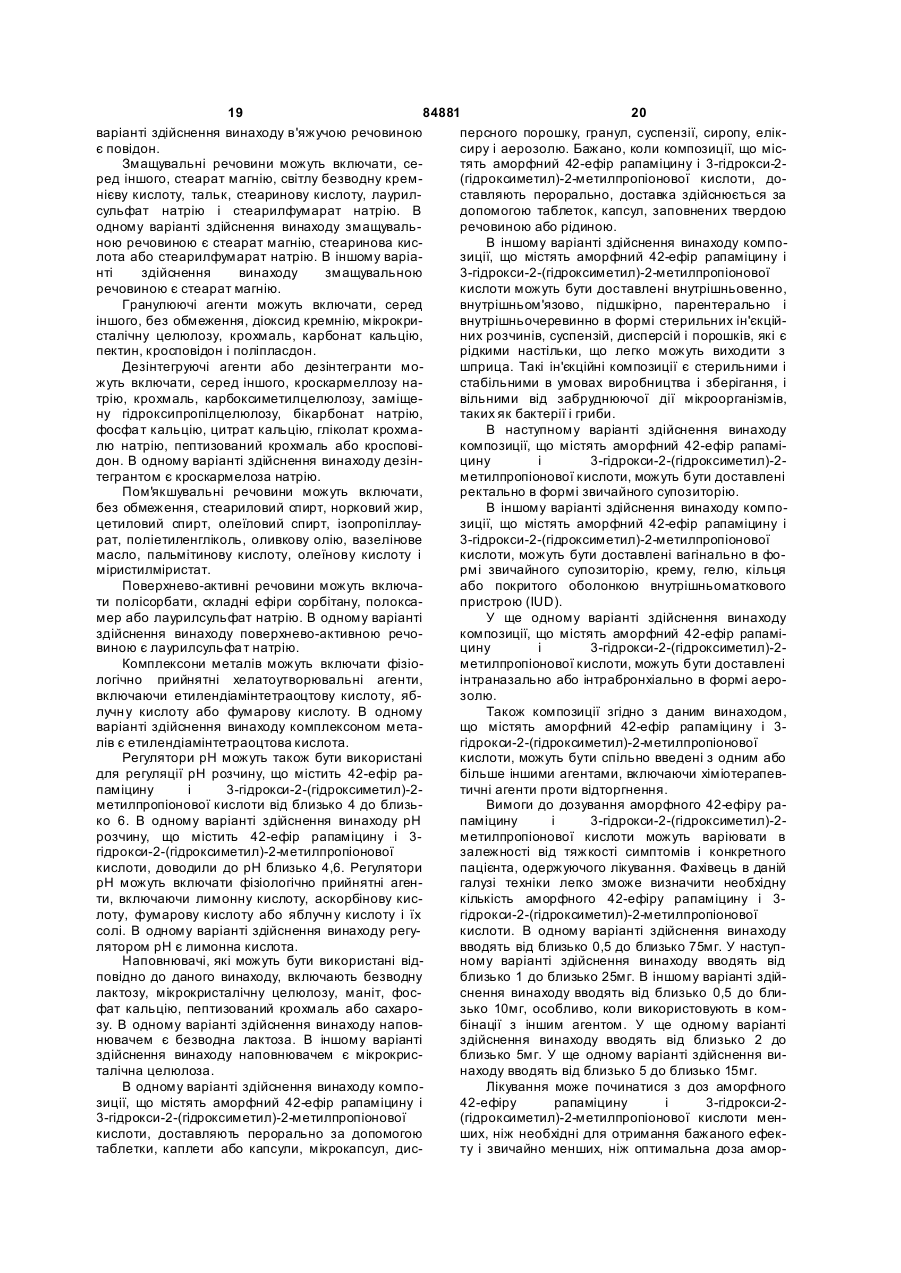 19 84881 20

варіанті здійснення винаходу в'яжучою речовиною є повідон.

Змащувальні речовини можуть включати, серед іншого, стеарат магнію, світлу безводну кремнієву кислоту, тальк, стеаринову кислоту, лаурилсульфат натрію і стеарилфумарат натрію. В одному варіанті здійснення винаходу змащувальною речовиною є стеарат магнію, стеаринова кислота або стеарилфумарат натрію. В іншому варіанті здійснення винаходу змащувальною речовиною є стеарат магнію.

Гранулюючі агенти можуть включати, серед іншого, без обмеження, діоксид кремнію, мікрокристалічну целюлозу, крохмаль, карбонат кальцію, пектин, кросповідон і поліпласдон.

Дезінтегруючі агенти або дезінтегранти можуть включати, серед іншого, кроскармеллозу натрію, крохмаль, карбоксиметилцелюлозу, заміщену гідроксипропілцелюлозу, бікарбонат натрію, фосфат кальцію, цитрат кальцію, гліколат крохмалю натрію, пептизований крохмаль або кросповідон. В одному варіанті здійснення винаходу дезінтегрантом є кроскармелоза натрію.

Пом'якшувальні речовини можуть включати, без обмеження, стеариловий спирт, норковий жир, цетиловий спирт, олеїловий спирт, ізопропіллаурат, поліетиленгліколь, оливкову олію, вазелінове масло, пальмітинову кислоту, олеїнову кислоту і міристилміристат.

Поверхнево-активні речовини можуть включати полісорбати, складні ефіри сорбітану, полоксамер або лаурилсульфат натрію. В одному варіанті здійснення винаходу поверхнево-активною речовиною є лаурилсульфат натрію.

Комплексони металів можуть включати фізіологічно прийнятні хелатоутворювальні агенти, включаючи етилендіамінтетраоцтову кислоту, яблучну кислоту або фумарову кислоту. В одному варіанті здійснення винаходу комплексоном металів є етилендіамінтетраоцтова кислота.

Регулятори pH можуть також бути використані для регуляції pH розчину, що містить 42-ефір рапаміцину і 3-гідрокси-2-(гідроксиметил)-2-метилпропіонової кислоти від близько 4 до близько 6. В одному варіанті здійснення винаходу pH розчину, що містить 42-ефір рапаміцину і 3-гідрокси-2-(гідроксиметил)-2-метилпропіонової кислоти, доводили до pH близько 4,6. Регулятори pH можуть включати фізіологічно прийнятні агенти, включаючи лимонну кислоту, аскорбінову кислоту, фумарову кислоту або яблучну кислоту і їх солі. В одному варіанті здійснення винаходу регулятором pH є лимонна кислота.

Наповнювачі, які можуть бути використані відповідно до даного винаходу, включають безводну лактозу, мікрокристалічну целюлозу, маніт, фосфат кальцію, пептизований крохмаль або сахарозу. В одному варіанті здійснення винаходу наповнювачем є безводна лактоза. В іншому варіанті здійснення винаходу наповнювачем є мікрокристалічна целюлоза.

В одному варіанті здійснення винаходу композиції, що містять аморфний 42-ефір рапаміцину і 3-гідрокси-2-(гідроксиметил)-2-метилпропіонової кислоти, доставляють перорально за допомогою таблетки, каплети або капсули, мікрокапсул, дисперсного порошку, гранул, суспензії, сиропу, еліксиру і аерозолю. Бажано, коли композиції, що містять аморфний 42-ефір рапаміцину і 3-гідрокси-2-(гідроксиметил)-2-метилпропіонової кислоти, доставляють перорально, доставка здійснюється за допомогою таблеток, капсул, заповнених твердою речовиною або рідиною.

В іншому варіанті здійснення винаходу композиції, що містять аморфний 42-ефір рапаміцину і 3-гідрокси-2-(гідроксиметил)-2-метилпропіонової кислоти можуть бути доставлені внутрішньовенно, внутрішньом'язово, підшкірно, парентерально і внутрішньочеревинно в формі стерильних ін'єкційних розчинів, суспензій, дисперсій і порошків, які є рідкими настільки, що легко можуть виходити з шприца. Такі ін'єкційні композиції є стерильними і стабільними в умовах виробництва і зберігання, і вільними від забруднюючої дії мікроорганізмів, таких як бактерії і гриби.

В наступному варіанті здійснення винаходу композиції, що містять аморфний 42-ефір рапаміцину і 3-гідрокси-2-(гідроксиметил)-2-метилпропіонової кислоти, можуть бути доставлені ректально в формі звичайного супозиторію.

В іншому варіанті здійснення винаходу композиції, що містять аморфний 42-ефір рапаміцину і 3-гідрокси-2-(гідроксиметил)-2-метилпропіонової кислоти, можуть бути доставлені вагінально в формі звичайного супозиторію, крему, гелю, кільця або покритого оболонкою внутрішньоматкового пристрою (IUD).

У ще одному варіанті здійснення винаходу композиції, що містять аморфний 42-ефір рапаміцину і 3-гідрокси-2-(гідроксиметил)-2-метилпропіонової кислоти, можуть бути доставлені інтраназально або інтрабронхіально в формі аерозолю.

Також композиції згідно з даним винаходом, що містять аморфний 42-ефір рапаміцину і 3-гідрокси-2-(гідроксиметил)-2-метилпропіонової кислоти, можуть бути спільно введені з одним або більше іншими агентами, включаючи хіміотерапевтичні агенти проти відторгнення.

Вимоги до дозування аморфного 42-ефіру рапаміцину і 3-гідрокси-2-(гідроксиметил)-2-метилпропіонової кислоти можуть варіювати в залежності від тяжкості симптомів і конкретного пацієнта, одержуючого лікування. Фахівець в даній галузі техніки легко зможе визначити необхідну кількість аморфного 42-ефіру рапаміцину і 3-гідрокси-2-(гідроксиметил)-2-метилпропіонової кислоти. В одному варіанті здійснення винаходу вводять від близько 0,5 до близько 75мг. У наступному варіанті здійснення винаходу вводять від близько 1 до близько 25мг. В іншому варіанті здійснення винаходу вводять від близько 0,5 до близько 10мг, особливо, коли використовують в комбінації з іншим агентом. У ще одному варіанті здійснення винаходу вводять від близько 2 до близько 5мг. У ще одному варіанті здійснення винаходу вводять від близько 5 до близько 15мг.

Лікування може починатися з доз аморфного 42-ефіру рапаміцину і 3-гідрокси-2-(гідроксиметил)-2-метилпропіонової кислоти менших, ніж необхідні для отримання бажаного ефекту і звичайно менших, ніж оптимальна доза амор-